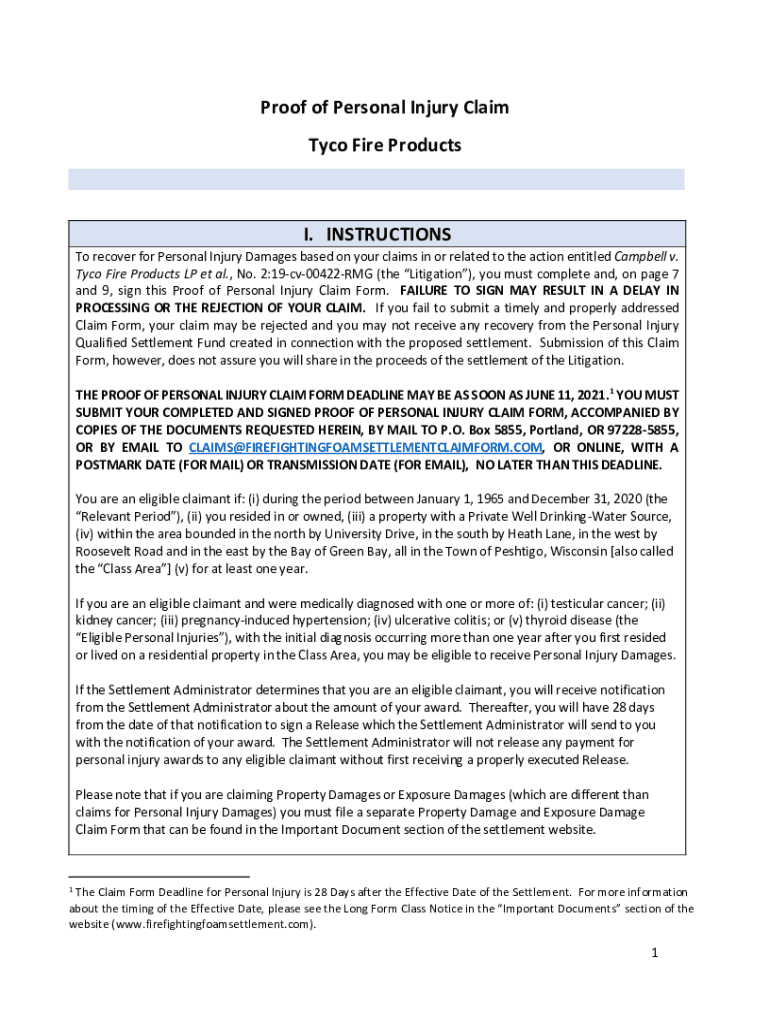 Proof of Personal Injury Claim

Tyco Fire Products

I. INSTRUCTIONS

To recover for Personal Injury Damages based on your claims in or related to the action entitled Campbell v. Tyco Fire Products LP et al., No. 2:19-cv-00422-RMG (the "Litigation"), you must complete and, on page 7 and 9, sign this Proof of Personal Injury Claim Form. FAILURE TO SIGN MAY RESULT IN A DELAY IN PROCESSING OR THE REJECTION OF YOUR CLAIM. If you fail to submit a timely and properly addressed Claim Form, your claim may be rejected and you may not receive any recovery from the Personal Injury Qualified Settlement Fund created in connection with the proposed settlement. Submission of this Claim Form, however, does not assure you will share in the proceeds of the settlement of the Litigation.

THE PROOF OF PERSONAL INJURY CLAIM FORM DEADLINE MAY BE AS SOON AS JUNE 11, 2021.$^1$ YOU MUST SUBMIT YOUR COMPLETED AND SIGNED PROOF OF PERSONAL INJURY CLAIM FORM, ACCOMPANIED BY COPIES OF THE DOCUMENTS REQUESTED HEREIN, BY MAIL TO P.O. Box 5855, Portland, OR 97228-5855, OR BY EMAIL TO CLAIMS@FIREFIGHTINGFOAMSETTLEMENTCLAIMFORM.COM, OR ONLINE, WITH A POSTMARK DATE (FOR MAIL) OR TRANSMISSION DATE (FOR EMAIL), NO LATER THAN THIS DEADLINE.

You are an eligible claimant if: (i) during the period between January 1, 1965 and December 31, 2020 (the "Relevant Period"), (ii) you resided in or owned, (iii) a property with a Private Well Drinking-Water Source, (iv) within the area bounded in the north by University Drive, in the south by Heath Lane, in the west by Roosevelt Road and in the east by the Bay of Green Bay, all in the Town of Peshtigo, Wisconsin [also called the "Class Area"] (v) for at least one year.

If you are an eligible claimant and were medically diagnosed with one or more of: (i) testicular cancer; (ii) kidney cancer; (iii) pregnancy-induced hypertension; (iv) ulcerative colitis; or (v) thyroid disease (the "Eligible Personal Injuries"), with the initial diagnosis occurring more than one year after you first resided or lived on a residential property in the Class Area, you may be eligible to receive Personal Injury Damages.

If the Settlement Administrator determines that you are an eligible claimant, you will receive notification from the Settlement Administrator about the amount of your award. Thereafter, you will have 28 days from the date of that notification to sign a Release which the Settlement Administrator will send to you with the notification of your award. The Settlement Administrator will not release any payment for personal injury awards to any eligible claimant without first receiving a properly executed Release.

Please note that if you are claiming Property Damages or Exposure Damages (which are different than claims for Personal Injury Damages) you must file a separate Property Damage and Exposure Damage Claim Form that can be found in the Important Document section of the settlement website.

$^1$ The Claim Form Deadline for Personal Injury is 28 Days after the Effective Date of the Settlement. For more information about the timing of the Effective Date, please see the Long Form Class Notice in the "Important Documents" section of the website (www.firefightingfoamsettlement.com).

1